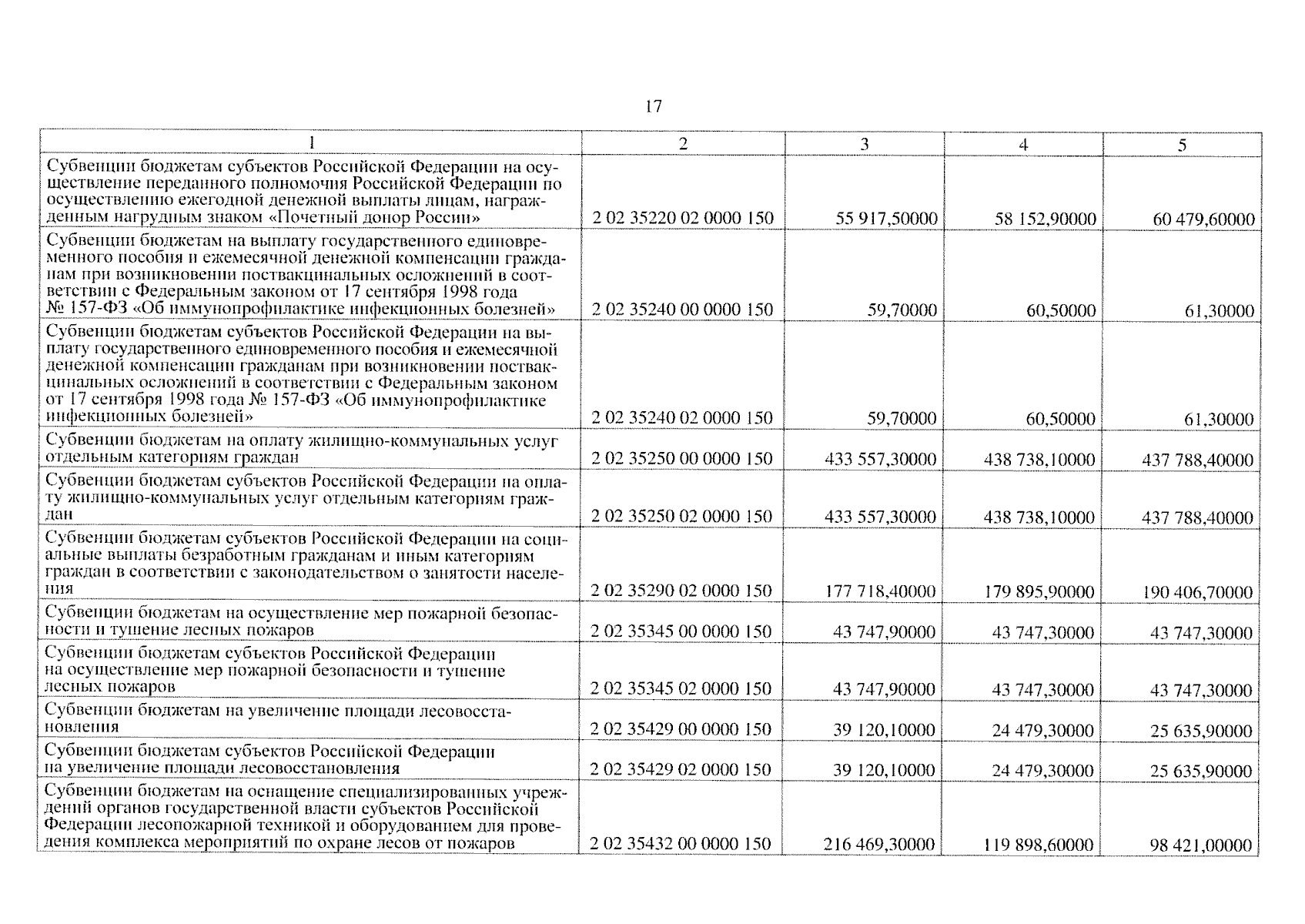 17

| 1 | 2 | 3 | 4 | 5 |
|---|---|---|---|---|
| Субвенции бюджетам субъектов Российской Федерации на осуществление переданного полномочия Российской Федерации по осуществлению ежегодной денежной выплаты лицам, награжденным нагрудным знаком «Почетный донор России» | 2 02 35220 02 0000 150 | 55 917,50000 | 58 152,90000 | 60 479,60000 |
| Субвенции бюджетам на выплату государственного единовременного пособия и ежемесячной денежной компенсации гражданам при возникновении поствакцинальных осложнений в соответствии с Федеральным законом от 17 сентября 1998 года № 157-ФЗ «Об иммунопрофилактике инфекционных болезней» | 2 02 35240 00 0000 150 | 59,70000 | 60,50000 | 61,30000 |
| Субвенции бюджетам субъектов Российской Федерации на выплату государственного единовременного пособия и ежемесячной денежной компенсации гражданам при возникновении поствакцинальных осложнений в соответствии с Федеральным законом от 17 сентября 1998 года № 157-ФЗ «Об иммунопрофилактике инфекционных болезней» | 2 02 35240 02 0000 150 | 59,70000 | 60,50000 | 61,30000 |
| Субвенции бюджетам на оплату жилищно-коммунальных услуг отдельным категориям граждан | 2 02 35250 00 0000 150 | 433 557,30000 | 438 738,10000 | 437 788,40000 |
| Субвенции бюджетам субъектов Российской Федерации на оплату жилищно-коммунальных услуг отдельным категориям граждан | 2 02 35250 02 0000 150 | 433 557,30000 | 438 738,10000 | 437 788,40000 |
| Субвенции бюджетам субъектов Российской Федерации на социальные выплаты безработным гражданам и иным категориям граждан в соответствии с законодательством о занятости населения | 2 02 35290 02 0000 150 | 177 718,40000 | 179 895,90000 | 190 406,70000 |
| Субвенции бюджетам на осуществление мер пожарной безопасности и тушение лесных пожаров | 2 02 35345 00 0000 150 | 43 747,90000 | 43 747,30000 | 43 747,30000 |
| Субвенции бюджетам субъектов Российской Федерации на осуществление мер пожарной безопасности и тушение лесных пожаров | 2 02 35345 02 0000 150 | 43 747,90000 | 43 747,30000 | 43 747,30000 |
| Субвенции бюджетам на увеличение площади лесовосстановления | 2 02 35429 00 0000 150 | 39 120,10000 | 24 479,30000 | 25 635,90000 |
| Субвенции бюджетам субъектов Российской Федерации на увеличение площади лесовосстановления | 2 02 35429 02 0000 150 | 39 120,10000 | 24 479,30000 | 25 635,90000 |
| Субвенции бюджетам на оснащение специализированных учреждений органов государственной власти субъектов Российской Федерации лесопожарной техникой и оборудованием для проведения комплекса мероприятий по охране лесов от пожаров | 2 02 35432 00 0000 150 | 216 469,30000 | 119 898,60000 | 98 421,00000 |